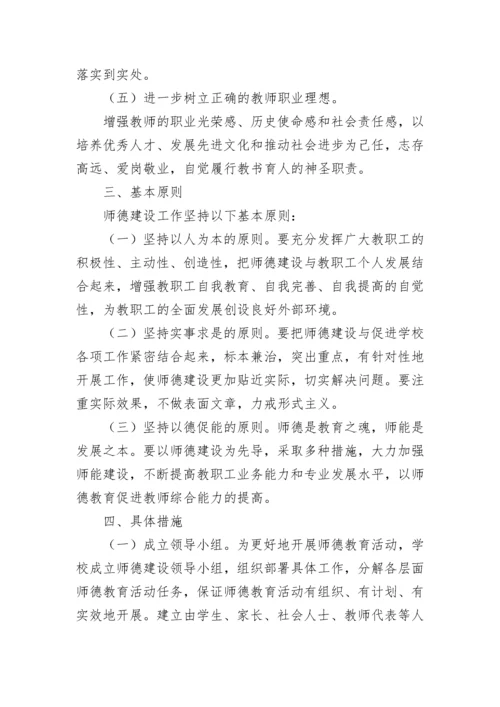 落实到实处。

（五）进一步树立正确的教师职业理想。

增强教师的职业光荣感、历史使命感和社会责任感，以培养优秀人才、发展先进文化和推动社会进步为己任，志存高远、爱岗敬业，自觉履行教书育人的神圣职责。

三、基本原则

师德建设工作坚持以下基本原则：

（一）坚持以人为本的原则。要充分发挥广大教职工的积极性、主动性、创造性，把师德建设与教职工个人发展结合起来，增强教职工自我教育、自我完善、自我提高的自觉性，为教职工的全面发展创设良好外部环境。

（二）坚持实事求是的原则。要把师德建设与促进学校各项工作紧密结合起来，标本兼治，突出重点，有针对性地开展工作，使师德建设更加贴近实际，切实解决问题。要注重实际效果，不做表面文章，力戒形式主义。

（三）坚持以德促能的原则。师德是教育之魂，师能是发展之本。要以师德建设为先导，采取多种措施，大力加强师能建设，不断提高教职工业务能力和专业发展水平，以师德教育促进教师综合能力的提高。

四、具体措施

（一）成立领导小组。为更好地开展师德教育活动，学校成立师德建设领导小组，组织部署具体工作，分解各层面师德教育活动任务，保证师德教育活动有组织、有计划、有实效地开展。建立由学生、家长、社会人士、教师代表等人